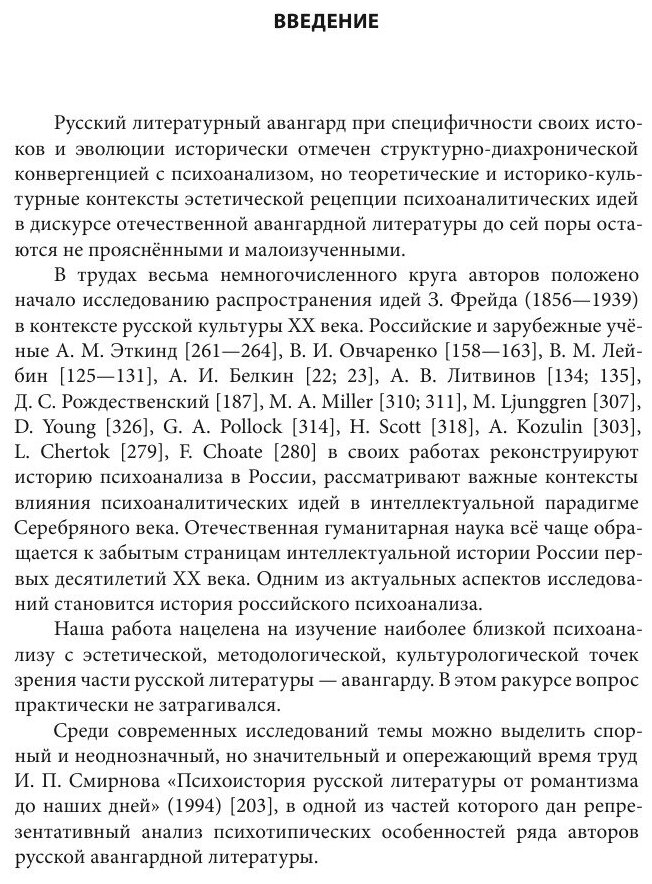 ВВЕДЕНИЕ

Русский литературный авангард при специфичности своих истоков и эволюции исторически отмечен структурно-диахронической конвергенцией с психоанализом, но теоретические и историко-культурные контексты эстетической рецепции психоаналитических идей в дискурсе отечественной авангардной литературы до сей поры остаются не прояснёнными и малоизученными.

В трудах весьма немногочисленного круга авторов положено начало исследованию распространения идей З. Фрейда (1856—1939) в контексте русской культуры XX века. Российские и зарубежные учёные А. М. Эткинд [261—264], В. И. Овчаренко [158—163], В. М. Лейбин [125—131], А. И. Белкин [22; 23], А. В. Литвинов [134; 135], Д. С. Рождественский [187], M. A. Miller [310; 311], M. Ljunggren [307], D. Young [326], G. A. Pollock [314], H. Scott [318], A. Kozulin [303], L. Chertok [279], F. Choate [280] в своих работах реконструируют историю психоанализа в России, рассматривают важные контексты влияния психоаналитических идей в интеллектуальной парадигме Серебряного века. Отечественная гуманитарная наука всё чаще обращается к забытым страницам интеллектуальной истории России первых десятилетий XX века. Одним из актуальных аспектов исследований становится история российского психоанализа.

Наша работа нацелена на изучение наиболее близкой психоанализу с эстетической, методологической, культурологической точек зрения части русской литературы — авангарду. В этом ракурсе вопрос практически не затрагивался.

Среди современных исследований темы можно выделить спорный и неоднозначный, но значительный и опережающий время труд И. П. Смирнова «Психоистория русской литературы от романтизма до наших дней» (1994) [203], в одной из частей которого дан репрезентативный анализ психотипических особенностей ряда авторов русской авангардной литературы.